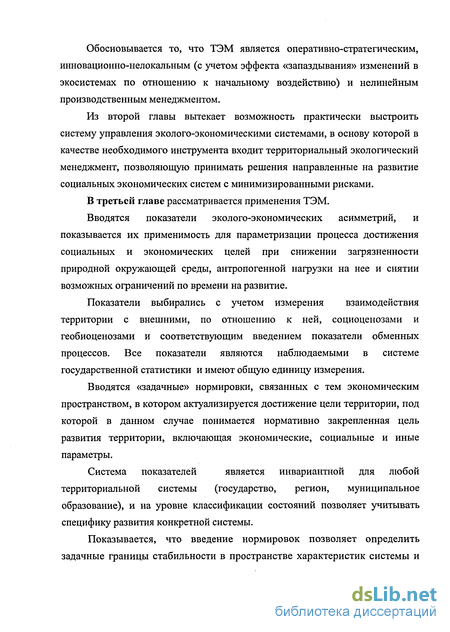 Обосновывается то, что ТЭМ является оперативно-стратегическим, инновационно-нелокальным (с учетом эффекта «запаздывания» изменений в экосистемах по отношению к начальному воздействию) и нелинейным производственным менеджментом.

Из второй главы вытекает возможность практически выстроить систему управления эколого-экономическими системами, в основу которой в качестве необходимого инструмента входит территориальный экологический менеджмент, позволяющую принимать решения направленные на развитие социальных экономических систем с минимизированными рисками.

В третьей главе рассматривается применения ТЭМ.

Вводятся показатели эколого-экономических асимметрий, и показывается их применимость для параметризации процесса достижения социальных и экономических целей при снижении загрязненности природной окружающей среды, антропогенной нагрузки на нее и снятии возможных ограничений по времени на развитие.

Показатели выбирались с учетом измерения взаимодействия территории с внешними, по отношению к ней, социоценозами и геобиоценозами и соответствующим введением показатели обменных процессов. Все показатели являются наблюдаемыми в системе государственной статистики и имеют общую единицу измерения.

Вводятся «задачные» нормировки, связанных с тем экономическим пространством, в котором актуализируется достижение цели территории, под которой в данном случае понимается нормативно закрепленная цель развития территории, включающая экономические, социальные и иные параметры.

Система показателей является инвариантной для любой территориальной системы (государство, регион, муниципальное образование), и на уровне классификации состояний позволяет учитывать специфику развития конкретной системы.

Показывается, что введение нормировок позволяет определить задачные границы стабильности в пространстве характеристик системы и

dsLib.net
библиотека диссертаций